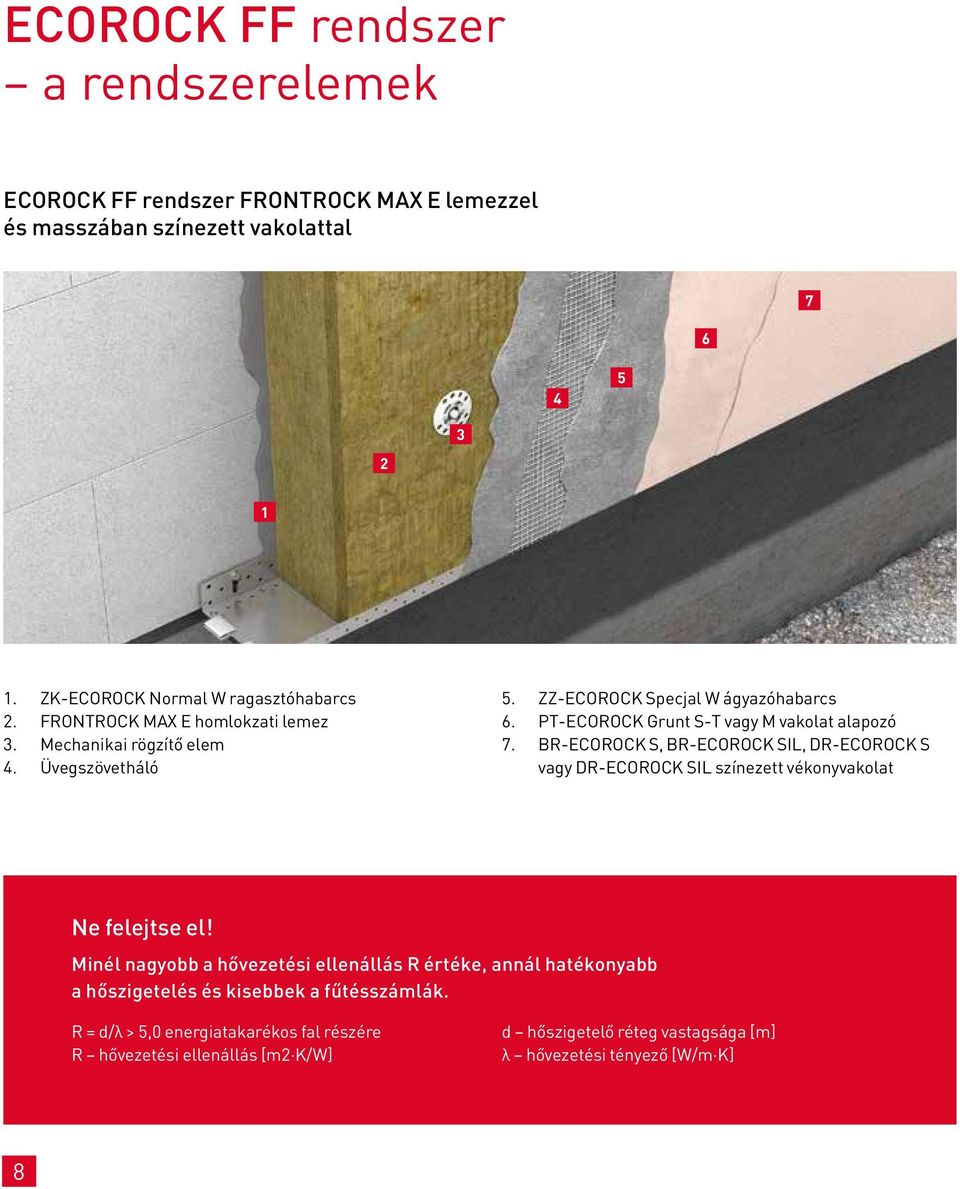 ECOROCK FF rendszer
– a rendszerelemek

ECOROCK FF rendszer FRONTROCK MAX E lemezzel és masszában színezett vakolattal

7
6
5
4
3
2
1

1. ZK-ECOROCK Normal W ragasztóhabarcs
2. FRONTROCK MAX E homlokzati lemez
3. Mechanikai rögzítő elem
4. Üvegszövetháló

5. ZZ-ECOROCK Specjal W ágyazóhabarcs
6. PT-ECOROCK Grunt S-T vagy M vakolat alapozó
7. BR-ECOROCK S, BR-ECOROCK SIL, DR-ECOROCK S vagy DR-ECOROCK SIL színezett vékonyvakolat

Ne felejtse el!
Minél nagyobb a hővezetési ellenállás R értéke, annál hatékonyabb a hőszigetelés és kisebbek a fűtésszámlák.

R = d/λ > 5,0 energiatakarékos fal részére
R – hővezetési ellenállás [m2·K/W]

d – hőszigetelő réteg vastagsága [m]
λ – hővezetési tényező [W/m·K]

8